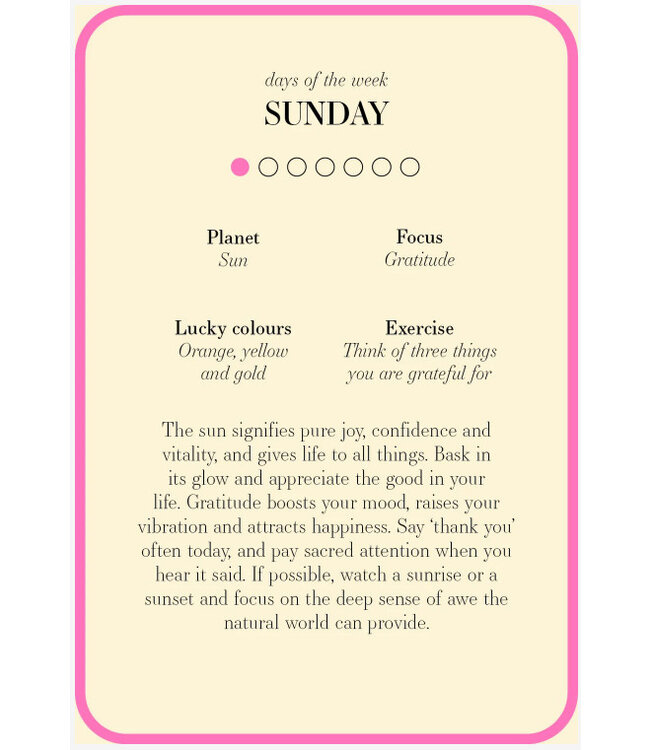 days of the week

SUNDAY

Planet
Sun

Focus
Gratitude

Lucky colours
Orange, yellow and gold

Exercise
Think of three things you are grateful for

The sun signifies pure joy, confidence and vitality, and gives life to all things. Bask in its glow and appreciate the good in your life. Gratitude boosts your mood, raises your vibration and attracts happiness. Say 'thank you' often today, and pay sacred attention when you hear it said. If possible, watch a sunrise or a sunset and focus on the deep sense of awe the natural world can provide.